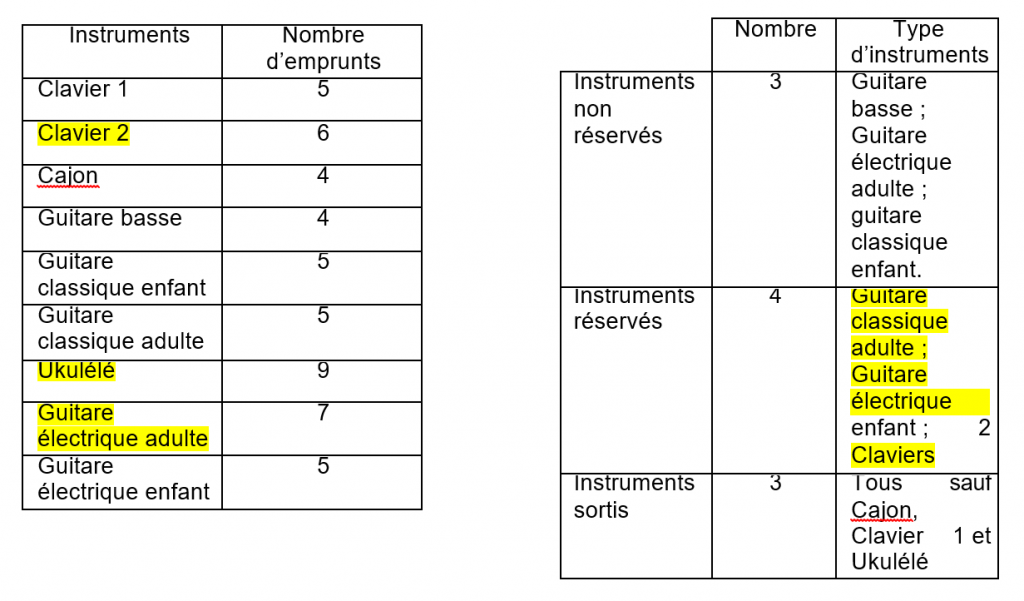 | Instruments | Nombre d'emprunts |
|---|---|
| Clavier 1 | 5 |
| Clavier 2 | 6 |
| Cajon | 4 |
| Guitare basse | 4 |
| Guitare classique enfant | 5 |
| Guitare classique adulte | 5 |
| Ukulélé | 9 |
| Guitare électrique adulte | 7 |
| Guitare électrique enfant | 5 |

| | Nombre | Type d'instruments |
|---|---|---|
| Instruments non réservés | 3 | Guitare basse ; Guitare électrique adulte ; guitare classique enfant. |
| Instruments réservés | 4 | Guitare classique adulte ; Guitare électrique enfant ; 2 Claviers |
| Instruments sortis | 3 | Tous sauf Cajon, Clavier 1 et Ukulélé |